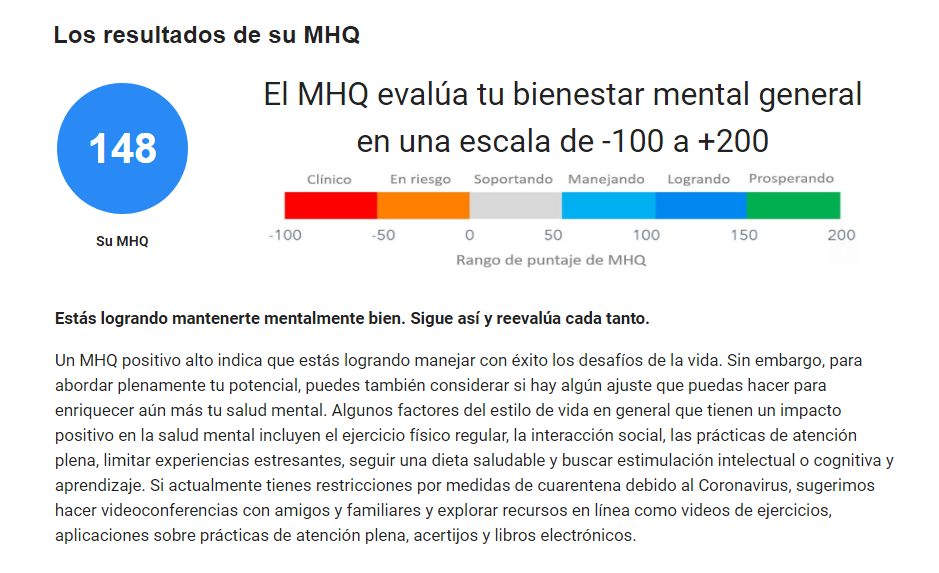 Los resultados de su MHQ

148

Su MHQ

El MHQ evalúa tu bienestar mental general en una escala de -100 a +200

Clínico En riesgo Soportando Manejando Logrando Prosperando

-100 -50 0 50 100 150 200

Rango de puntaje de MHQ

Estás logrando mantenerte mentalmente bien. Sigue así y reevalúa cada tanto.

Un MHQ positivo alto indica que estás logrando manejar con éxito los desafíos de la vida. Sin embargo, para abordar plenamente tu potencial, puedes también considerar si hay algún ajuste que puedas hacer para enriquecer aún más tu salud mental. Algunos factores del estilo de vida en general que tienen un impacto positivo en la salud mental incluyen el ejercicio físico regular, la interacción social, las prácticas de atención plena, limitar experiencias estresantes, seguir una dieta saludable y buscar estimulación intelectual o cognitiva y aprendizaje. Si actualmente tienes restricciones por medidas de cuarentena debido al Coronavirus, sugerimos hacer videoconferencias con amigos y familiares y explorar recursos en línea como videos de ejercicios, aplicaciones sobre prácticas de atención plena, acertijos y libros electrónicos.